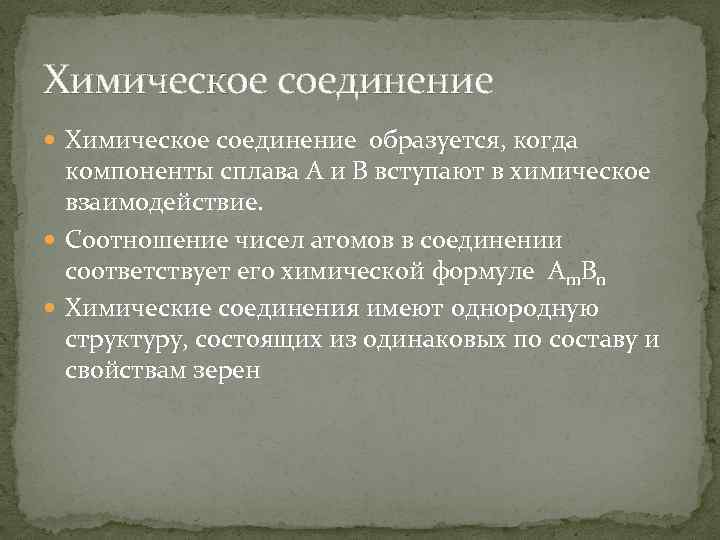 Химическое соединение

Химическое соединение образуется, когда компоненты сплава А и В вступают в химическое взаимодействие.

Соотношение чисел атомов в соединении соответствует его химической формуле $A_mB_n$

Химические соединения имеют однородную структуру, состоящих из одинаковых по составу и свойствам зерен